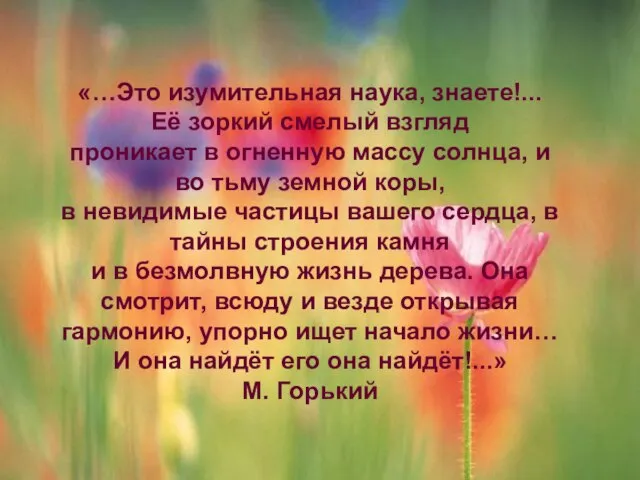 «…Это изумительная наука, знаете!...
Её зоркий смелый взгляд
проникает в огненную массу солнца, и
во тьму земной коры,
в невидимые частицы вашего сердца, в
тайны строения камня
и в безмолвную жизнь дерева. Она
смотрит, всюду и везде открывая
гармонию, упорно ищет начало жизни…
И она найдёт его она найдёт!...»
М. Горький